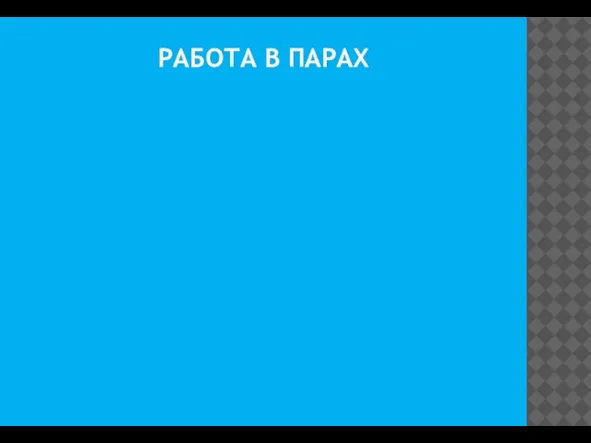 РАБОТА В ПАРАХ